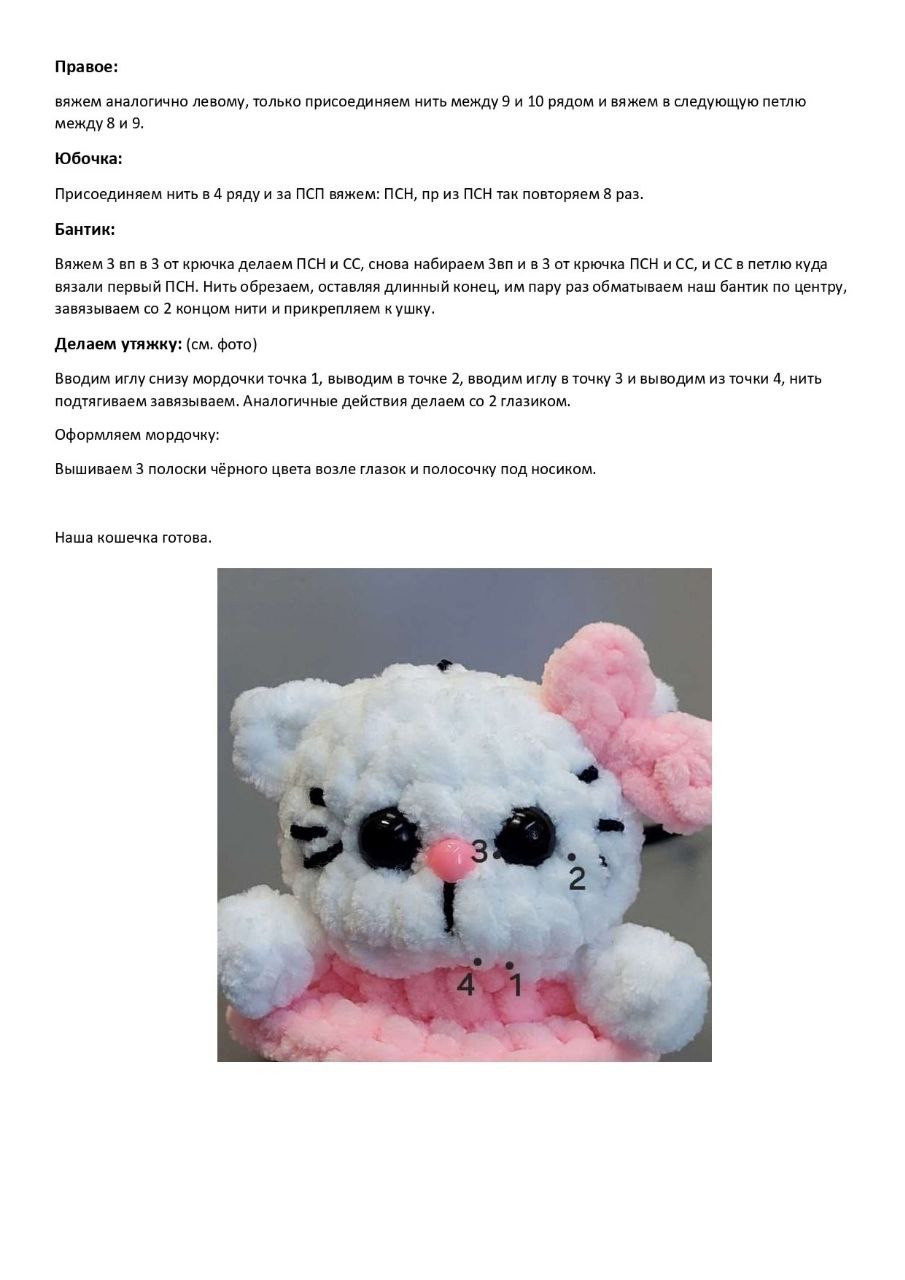 **Правое:**

вяжем аналогично левому, только присоединяем нить между 9 и 10 рядом и вяжем в следующую петлю между 8 и 9.

**Юбочка:**

Присоединяем нить в 4 ряду и за ПСП вяжем: ПСН, пр из ПСН так повторяем 8 раз.

**Бантик:**

Вяжем 3 вп в 3 от крючка делаем ПСН и СС, снова набираем 3вп и в 3 от крючка ПСН и СС, и СС в петлю куда вязали первый ПСН. Нить обрезаем, оставляя длинный конец, им пару раз обматываем наш бантик по центру, завязываем со 2 концом нити и прикрепляем к ушку.

**Делаем утяжку:** (см. фото)

Вводим иглу снизу мордочки точка 1, выводим в точке 2, вводим иглу в точку 3 и выводим из точки 4, нить подтягиваем завязываем. Аналогичные действия делаем со 2 глазиком.

Оформляем мордочку:

Вышиваем 3 полоски чёрного цвета возле глазок и полосочку под носиком.

Наша кошечка готова.

3
2
4
1